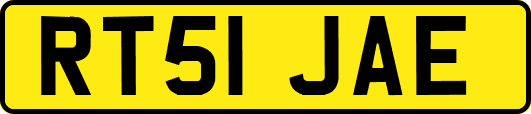 RT51 JAE